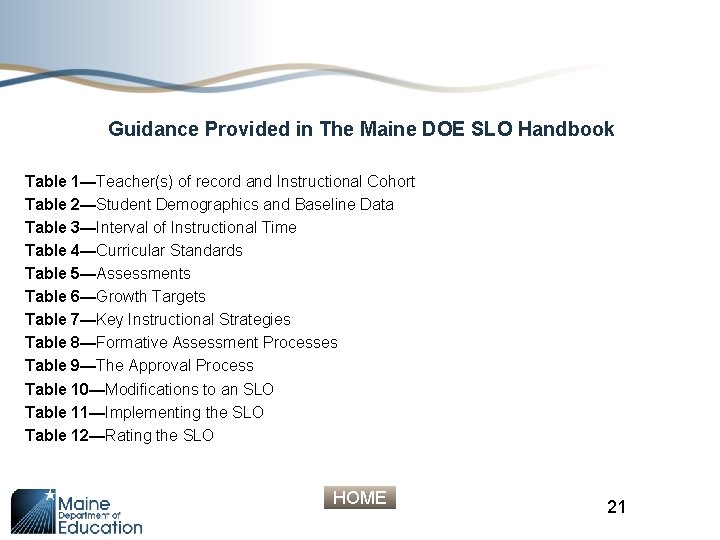 Guidance Provided in The Maine DOE SLO Handbook

Table 1—Teacher(s) of record and Instructional Cohort
Table 2—Student Demographics and Baseline Data
Table 3—Interval of Instructional Time
Table 4—Curricular Standards
Table 5—Assessments
Table 6—Growth Targets
Table 7—Key Instructional Strategies
Table 8—Formative Assessment Processes
Table 9—The Approval Process
Table 10—Modifications to an SLO
Table 11—Implementing the SLO
Table 12—Rating the SLO

Maine Department of Education

HOME

21